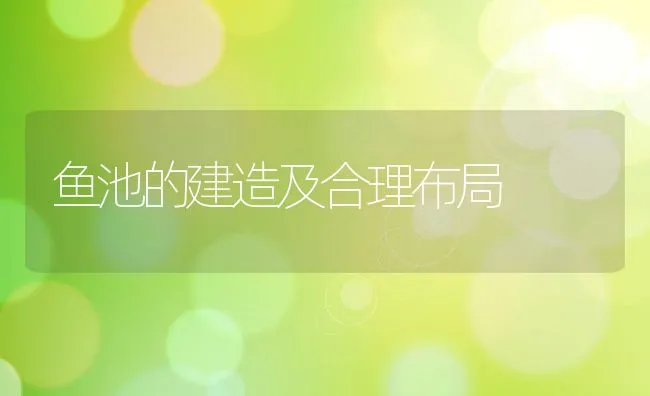 鱼池的建造及合理布局